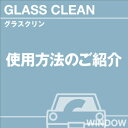 GLASS CLEAN
グラスクリン

使用方法のご紹介

WINDOW